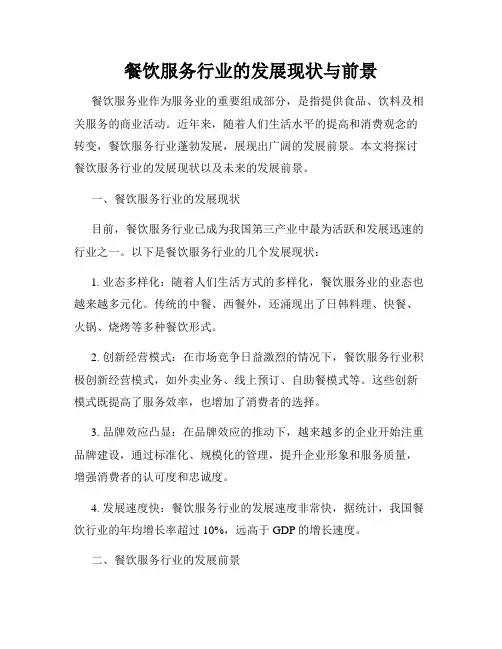 餐饮服务行业的发展现状与前景

餐饮服务业作为服务业的重要组成部分，是指提供食品、饮料及相关服务的商业活动。近年来，随着人们生活水平的提高和消费观念的转变，餐饮服务行业蓬勃发展，展现出广阔的发展前景。本文将探讨餐饮服务行业的发展现状以及未来的发展前景。

一、餐饮服务行业的发展现状

目前，餐饮服务行业已成为我国第三产业中最为活跃和发展迅速的行业之一。以下是餐饮服务行业的几个发展现状：

1. 业态多样化：随着人们生活方式的多样化，餐饮服务业的业态也越来越多元化。传统的中餐、西餐外，还涌现出了日韩料理、快餐、火锅、烧烤等多种餐饮形式。

2. 创新经营模式：在市场竞争日益激烈的情况下，餐饮服务行业积极创新经营模式，如外卖业务、线上预订、自助餐模式等。这些创新模式既提高了服务效率，也增加了消费者的选择。

3. 品牌效应凸显：在品牌效应的推动下，越来越多的企业开始注重品牌建设，通过标准化、规模化的管理，提升企业形象和服务质量，增强消费者的认可度和忠诚度。

4. 发展速度快：餐饮服务行业的发展速度非常快，据统计，我国餐饮行业的年均增长率超过 10%，远高于 GDP 的增长速度。

二、餐饮服务行业的发展前景